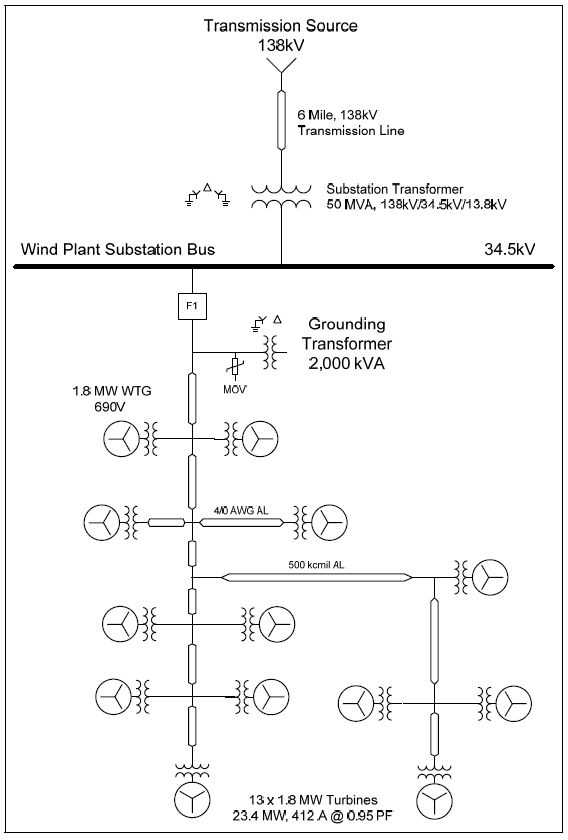 Transmission Source
138kV

6 Mile, 138kV
Transmission Line

Substation Transformer
50 MVA, 138kV/34.5kV/13.8kV

Wind Plant Substation Bus

34.5kV

F1

Grounding
Transformer
2,000 kVA

MOV

1.8 MW WTG
690V

4/0 AWG AL

500 kcmil AL

13 x 1.8 MW Turbines
23.4 MW, 412 A @ 0.95 PF